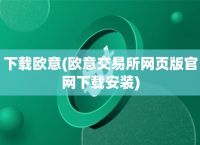 下载欧意(欧意交易所网页版官网下载安装)